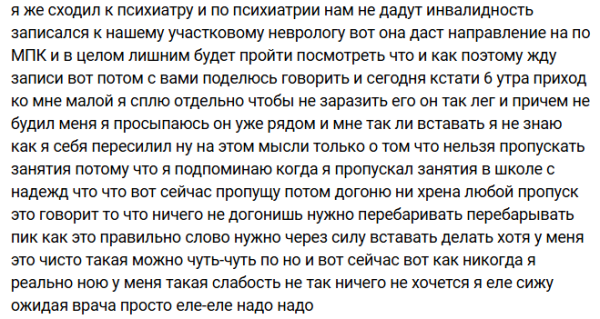 я же сходил к психиатру и по психиатрии нам не дадут инвалидность записался к нашему участковому неврологу вот она даст направление на по МПК и в целом лишним будет пройти посмотреть что и как поэтому жду записи вот потом с вами поделюсь говорить и сегодня кстати 6 утра приход ко мне малой я сплю отдельно чтобы не заразить его он так лег и причем не будил меня я просыпаюсь он уже рядом и мне так ли вставать я не знаю как я себя пересилил ну на этом мысли только о том что нельзя пропускать занятия потому что я подпоминаю когда я пропускал занятия в школе с надежд что что вот сейчас пропущу потом догоню ни хрена любой пропуск это говорит то что ничего не догонишь нужно перебаривать перебарывать пик как это правильно слово нужно через силу вставать делать хотя у меня это чисто такая можно чуть-чуть по но и вот сейчас вот как никогда я реально ною у меня такая слабость не так ничего не хочется я еле сижу ожидая врача просто еле-еле надо надо